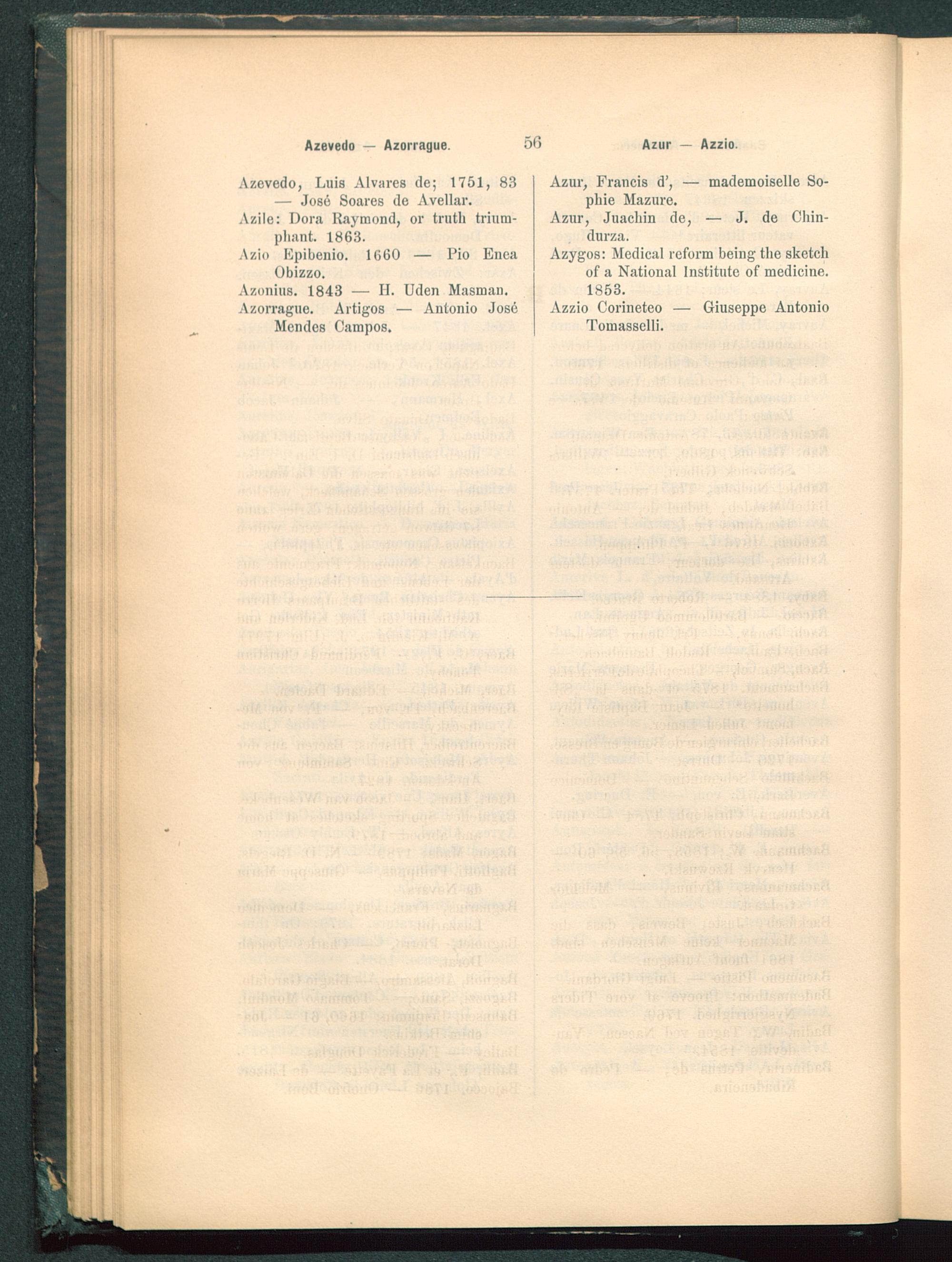 Azevedo — Azorrague. 56 Azur — Azzio.

Azevedo, Luis Alvares de; 1751, 83 — José Soares de Avellar.

Azile: Dora Raymond, or truth triumphant. 1863.

Azio Epibenio. 1660 — Pio Enea Obizzo.

Azonius. 1843 — H. Uden Masman.

Azorrague. Artigos — Antonio José Mendes Campos.

Azur, Francis d', — mademoiselle Sophie Mazure.

Azur, Juachin de, — J. de Chindurza.

Azygos: Medical reform being the sketch of a National Institute of medicine. 1853.

Azzio Corineteo — Giuseppe Antonio Tomasselli.